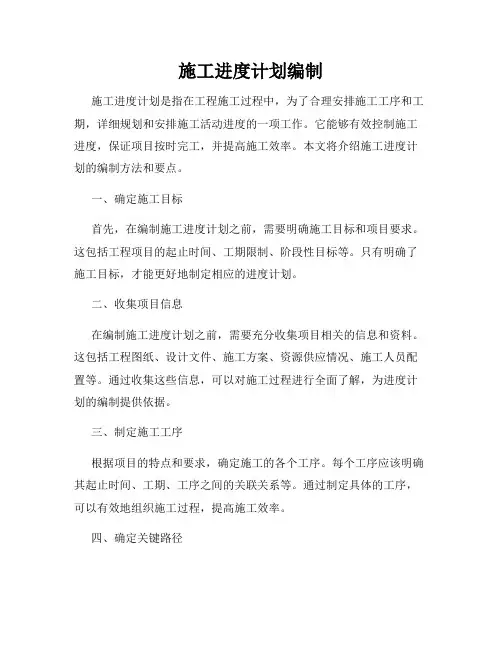 施工进度计划编制

施工进度计划是指在工程施工过程中，为了合理安排施工工序和工期，详细规划和安排施工活动进度的一项工作。它能够有效控制施工进度，保证项目按时完工，并提高施工效率。本文将介绍施工进度计划的编制方法和要点。

一、确定施工目标

首先，在编制施工进度计划之前，需要明确施工目标和项目要求。这包括工程项目的起止时间、工期限制、阶段性目标等。只有明确了施工目标，才能更好地制定相应的进度计划。

二、收集项目信息

在编制施工进度计划之前，需要充分收集项目相关的信息和资料。这包括工程图纸、设计文件、施工方案、资源供应情况、施工人员配置等。通过收集这些信息，可以对施工过程进行全面了解，为进度计划的编制提供依据。

三、制定施工工序

根据项目的特点和要求，确定施工的各个工序。每个工序应该明确其起止时间、工期、工序之间的关联关系等。通过制定具体的工序，可以有效地组织施工过程，提高施工效率。

四、确定关键路径